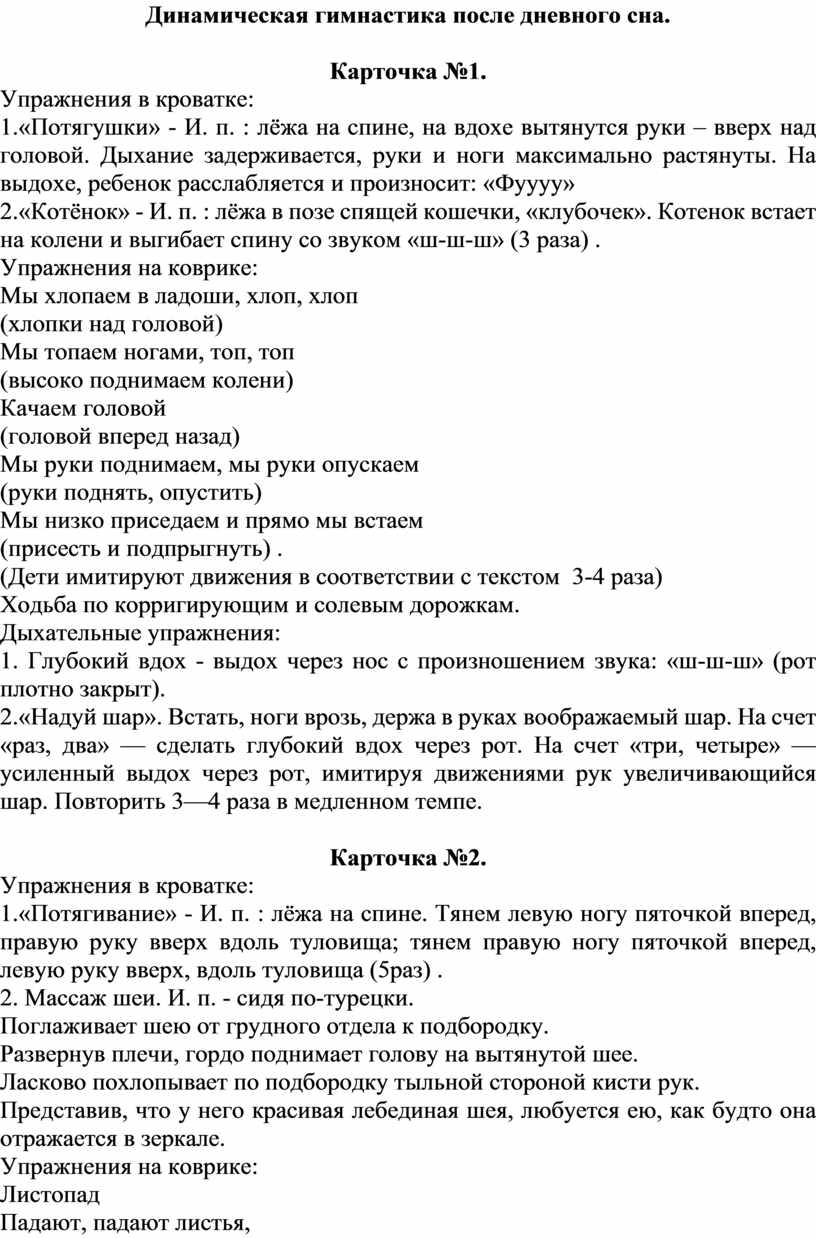 Динамическая гимнастика после дневного сна.

Карточка №1.

Упражнения в кроватке:
1.«Потягушки» - И. п. : лёжа на спине, на вдохе вытянутся руки – вверх над головой. Дыхание задерживается, руки и ноги максимально растянуты. На выдохе, ребенок расслабляется и произносит: «Фуууу»
2.«Котёнок» - И. п. : лёжа в позе спящей кошечки, «клубочек». Котенок встает на колени и выгибает спину со звуком «ш-ш-ш» (3 раза) .
Упражнения на коврике:
Мы хлопаем в ладоши, хлоп, хлоп
(хлопки над головой)
Мы топаем ногами, топ, топ
(высоко поднимаем колени)
Качаем головой
(головой вперед назад)
Мы руки поднимаем, мы руки опускаем
(руки поднять, опустить)
Мы низко приседаем и прямо мы встаем
(присесть и подпрыгнуть) .
(Дети имитируют движения в соответствии с текстом 3-4 раза)
Ходьба по корригирующим и солевым дорожкам.
Дыхательные упражнения:
1. Глубокий вдох - выдох через нос с произношением звука: «ш-ш-ш» (рот плотно закрыт).
2.«Надуй шар». Встать, ноги врозь, держа в руках воображаемый шар. На счет «раз, два» — сделать глубокий вдох через рот. На счет «три, четыре» — усиленный выдох через рот, имитируя движениями рук увеличивающийся шар. Повторить 3—4 раза в медленном темпе.

Карточка №2.

Упражнения в кроватке:
1.«Потягивание» - И. п. : лёжа на спине. Тянем левую ногу пяточкой вперед, правую руку вверх вдоль туловища; тянем правую ногу пяточкой вперед, левую руку вверх, вдоль туловища (5раз) .
2. Массаж шеи. И. п. - сидя по-турецки.
Поглаживает шею от грудного отдела к подбородку.
Развернув плечи, гордо поднимает голову на вытянутой шее.
Ласково похлопывает по подбородку тыльной стороной кисти рук.
Представив, что у него красивая лебединая шея, любуется ею, как будто она отражается в зеркале.
Упражнения на коврике:
Листопад
Падают, падают листья,